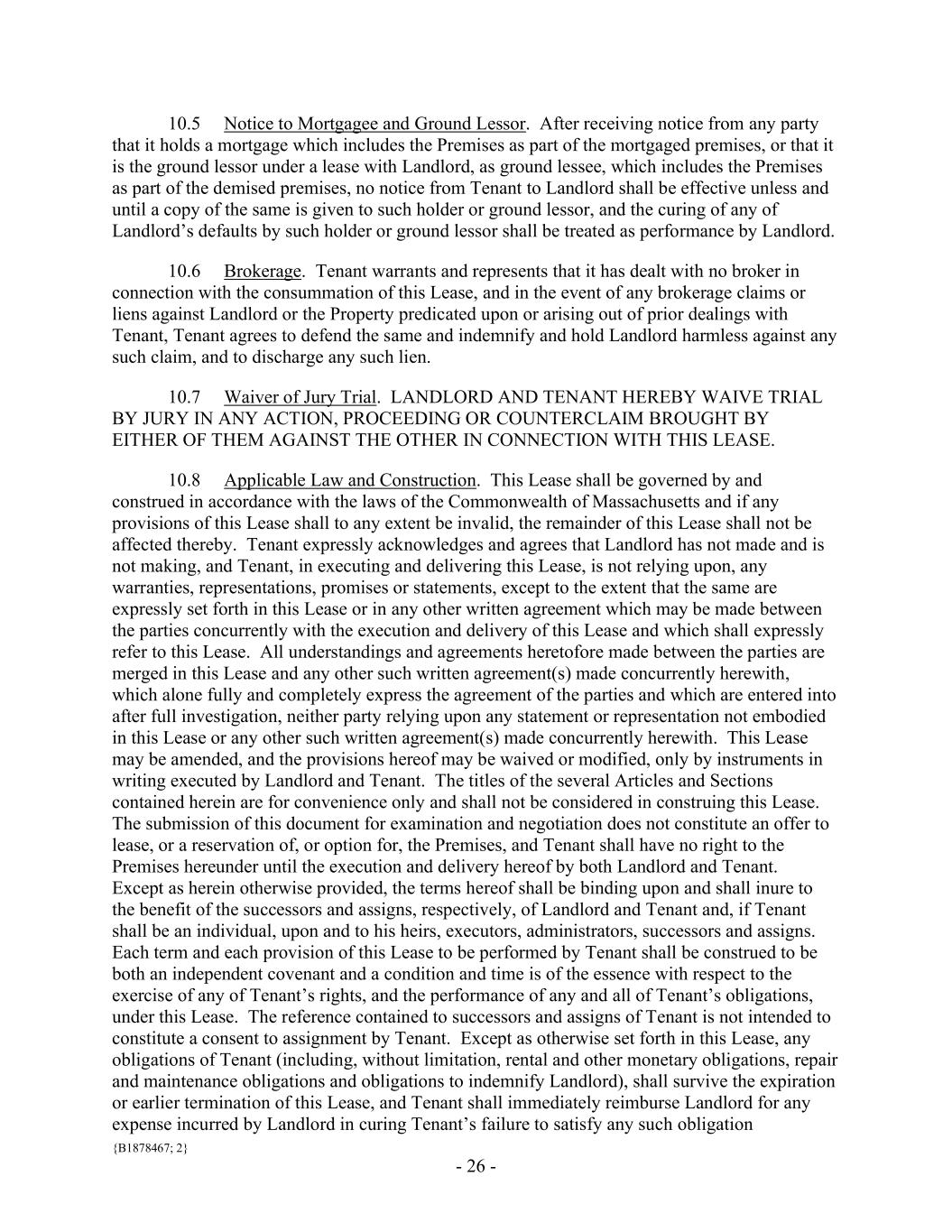 10.5 Notice to Mortgagee and Ground Lessor. After receiving notice from any party that it holds a mortgage which includes the Premises as part of the mortgaged premises, or that it is the ground lessor under a lease with Landlord, as ground lessee, which includes the Premises as part of the demised premises, no notice from Tenant to Landlord shall be effective unless and until a copy of the same is given to such holder or ground lessor, and the curing of any of Landlord's defaults by such holder or ground lessor shall be treated as performance by Landlord.

10.6 Brokerage. Tenant warrants and represents that it has dealt with no broker in connection with the consummation of this Lease, and in the event of any brokerage claims or liens against Landlord or the Property predicated upon or arising out of prior dealings with Tenant, Tenant agrees to defend the same and indemnify and hold Landlord harmless against any such claim, and to discharge any such lien.

10.7 Waiver of Jury Trial. LANDLORD AND TENANT HEREBY WAIVE TRIAL BY JURY IN ANY ACTION, PROCEEDING OR COUNTERCLAIM BROUGHT BY EITHER OF THEM AGAINST THE OTHER IN CONNECTION WITH THIS LEASE.

10.8 Applicable Law and Construction. This Lease shall be governed by and construed in accordance with the laws of the Commonwealth of Massachusetts and if any provisions of this Lease shall to any extent be invalid, the remainder of this Lease shall not be affected thereby. Tenant expressly acknowledges and agrees that Landlord has not made and is not making, and Tenant, in executing and delivering this Lease, is not relying upon, any warranties, representations, promises or statements, except to the extent that the same are expressly set forth in this Lease or in any other written agreement which may be made between the parties concurrently with the execution and delivery of this Lease and which shall expressly refer to this Lease. All understandings and agreements heretofore made between the parties are merged in this Lease and any other such written agreement(s) made concurrently herewith, which alone fully and completely express the agreement of the parties and which are entered into after full investigation, neither party relying upon any statement or representation not embodied in this Lease or any other such written agreement(s) made concurrently herewith. This Lease may be amended, and the provisions hereof may be waived or modified, only by instruments in writing executed by Landlord and Tenant. The titles of the several Articles and Sections contained herein are for convenience only and shall not be considered in construing this Lease. The submission of this document for examination and negotiation does not constitute an offer to lease, or a reservation of, or option for, the Premises, and Tenant shall have no right to the Premises hereunder until the execution and delivery hereof by both Landlord and Tenant. Except as herein otherwise provided, the terms hereof shall be binding upon and shall inure to the benefit of the successors and assigns, respectively, of Landlord and Tenant and, if Tenant shall be an individual, upon and to his heirs, executors, administrators, successors and assigns. Each term and each provision of this Lease to be performed by Tenant shall be construed to be both an independent covenant and a condition and time is of the essence with respect to the exercise of any of Tenant's rights, and the performance of any and all of Tenant's obligations, under this Lease. The reference contained to successors and assigns of Tenant is not intended to constitute a consent to assignment by Tenant. Except as otherwise set forth in this Lease, any obligations of Tenant (including, without limitation, rental and other monetary obligations, repair and maintenance obligations and obligations to indemnify Landlord), shall survive the expiration or earlier termination of this Lease, and Tenant shall immediately reimburse Landlord for any expense incurred by Landlord in curing Tenant's failure to satisfy any such obligation

{B1878467; 2}

- 26 -